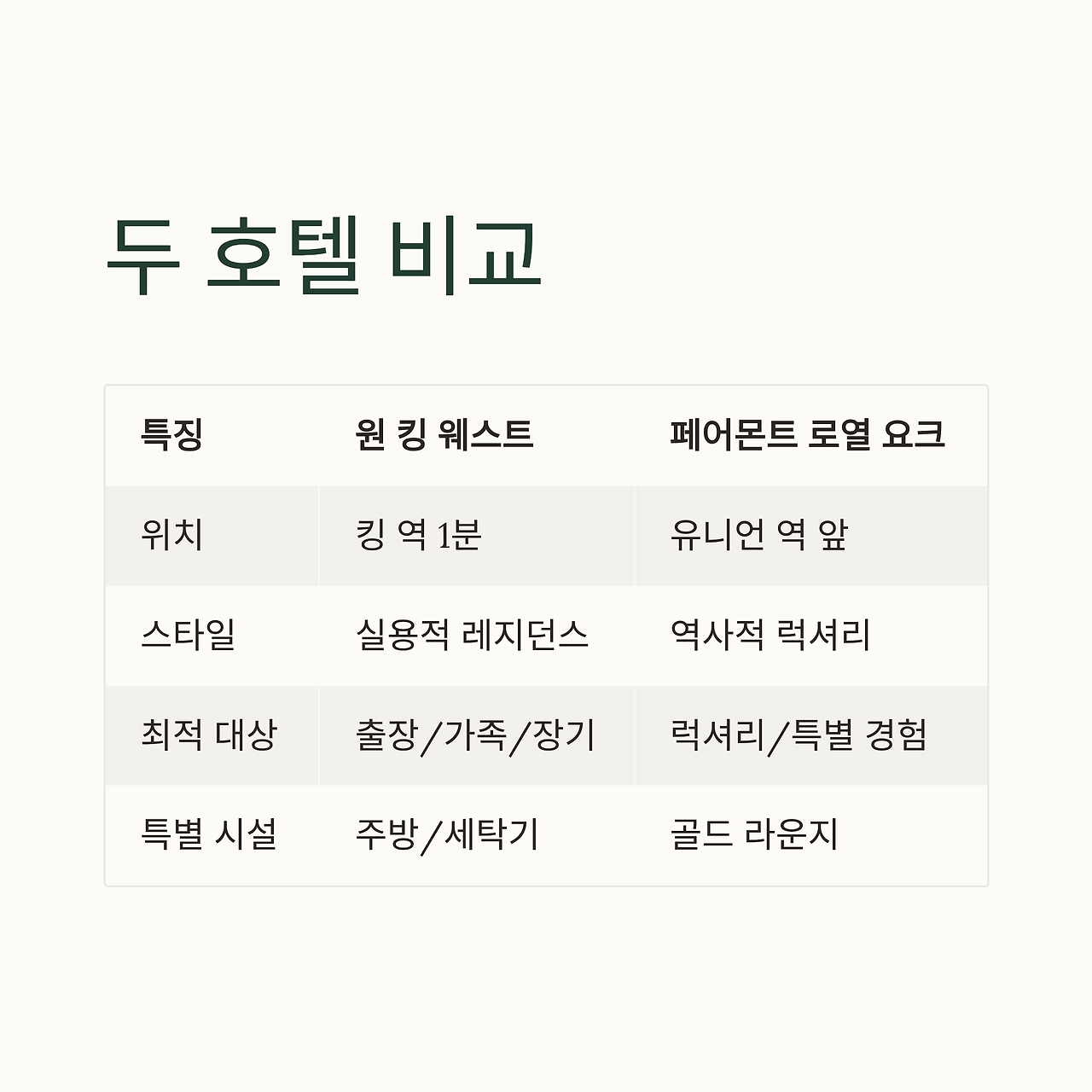 두 호텔 비교

| 특징 | 원 킹 웨스트 | 페어몬트 로열 요크 |
|---|---|---|
| 위치 | 킹 역 1분 | 유니언 역 앞 |
| 스타일 | 실용적 레지던스 | 역사적 럭셔리 |
| 최적 대상 | 출장/가족/장기 | 럭셔리/특별 경험 |
| 특별 시설 | 주방/세탁기 | 골드 라운지 |